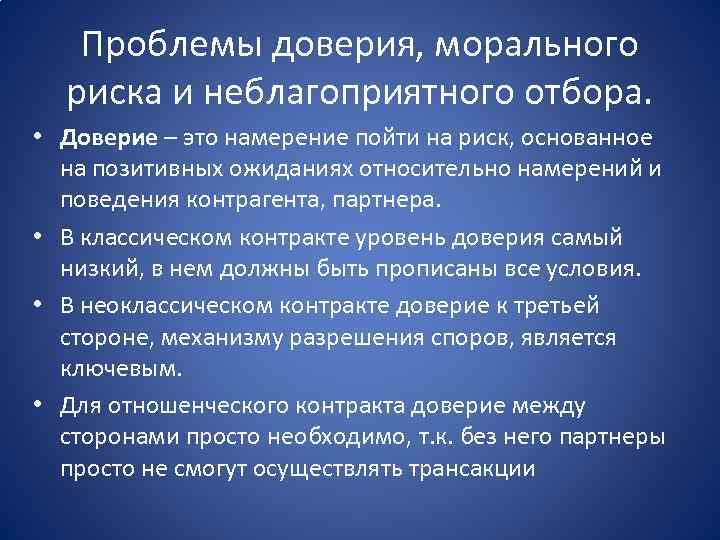 Проблемы доверия, морального риска и неблагоприятного отбора.

• Доверие – это намерение пойти на риск, основанное на позитивных ожиданиях относительно намерений и поведения контрагента, партнера.

• В классическом контракте уровень доверия самый низкий, в нем должны быть прописаны все условия.

• В неоклассическом контракте доверие к третьей стороне, механизму разрешения споров, является ключевым.

• Для отношенческого контракта доверие между сторонами просто необходимо, т.к. без него партнеры просто не смогут осуществлять трансакции